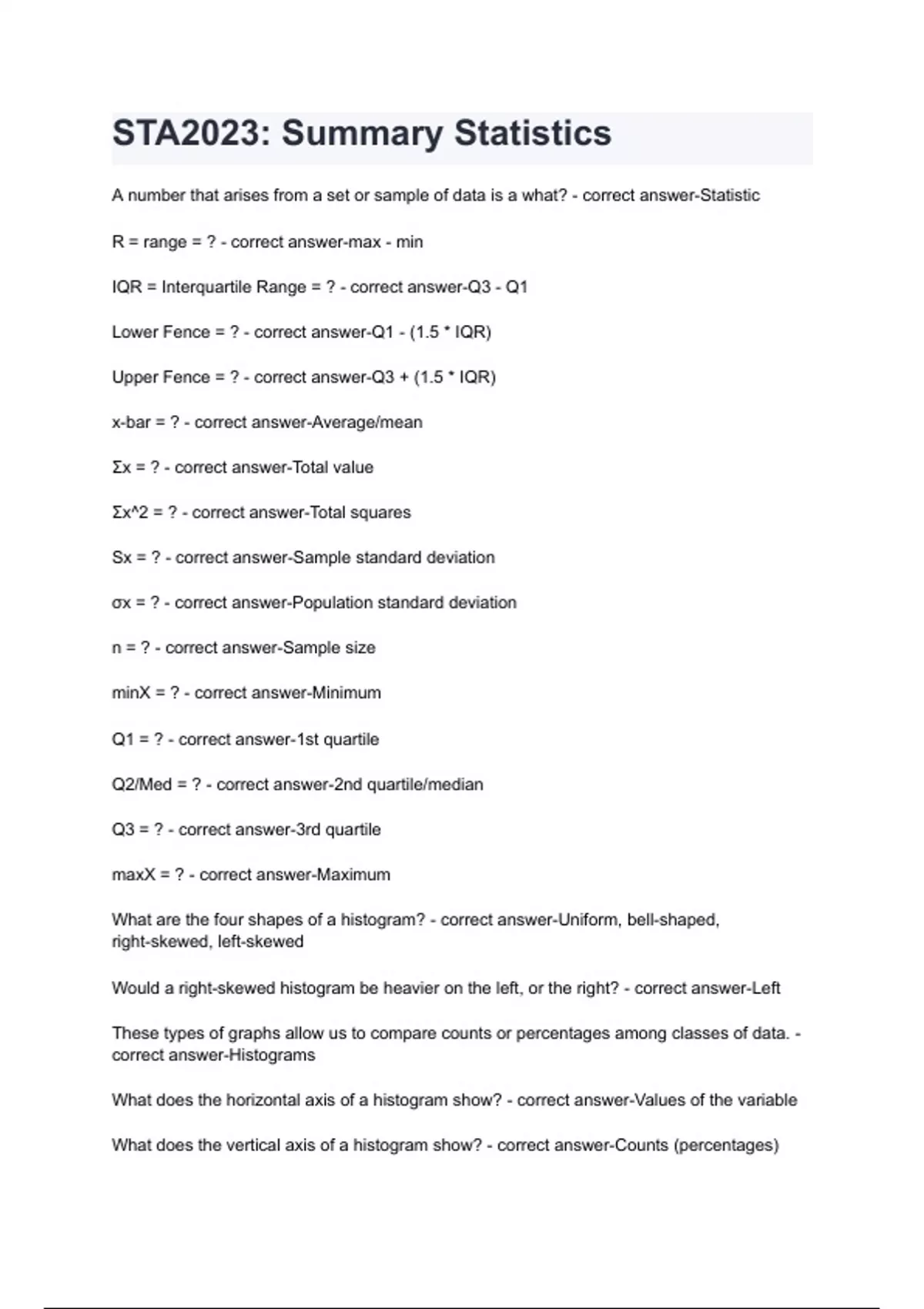 STA2023: Summary Statistics

A number that arises from a set or sample of data is a what? - correct answer-Statistic

R = range = ? - correct answer-max - min

IQR = Interquartile Range = ? - correct answer-Q3 - Q1

Lower Fence = ? - correct answer-Q1 - (1.5 * IQR)

Upper Fence = ? - correct answer-Q3 + (1.5 * IQR)

x-bar = ? - correct answer-Average/mean

Σx = ? - correct answer-Total value

Σx^2 = ? - correct answer-Total squares

Sx = ? - correct answer-Sample standard deviation

σx = ? - correct answer-Population standard deviation

n = ? - correct answer-Sample size

minX = ? - correct answer-Minimum

Q1 = ? - correct answer-1st quartile

Q2/Med = ? - correct answer-2nd quartile/median

Q3 = ? - correct answer-3rd quartile

maxX = ? - correct answer-Maximum

What are the four shapes of a histogram? - correct answer-Uniform, bell-shaped, right-skewed, left-skewed

Would a right-skewed histogram be heavier on the left, or the right? - correct answer-Left

These types of graphs allow us to compare counts or percentages among classes of data. - correct answer-Histograms

What does the horizontal axis of a histogram show? - correct answer-Values of the variable

What does the vertical axis of a histogram show? - correct answer-Counts (percentages)